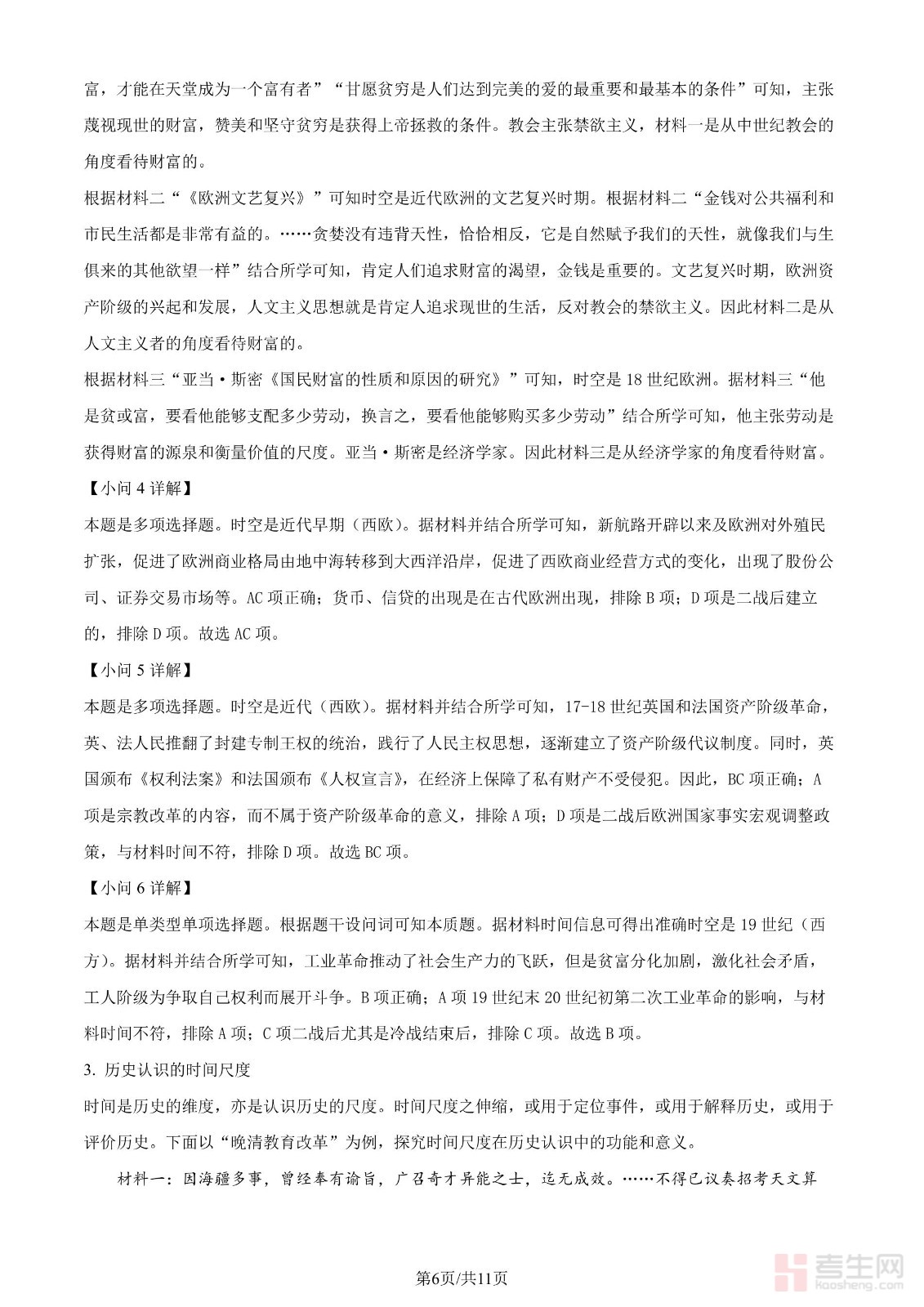 富，才能在天堂成为一个富有者”“甘愿贫穷是人们达到完美的爱的最重要和最基本的条件”可知，主张蔑视现世的财富，赞美和坚守贫穷是获得上帝拯救的条件。教会主张禁欲主义，材料一是从中世纪教会的角度看待财富的。

根据材料二“《欧洲文艺复兴》”可知时空是近代欧洲的文艺复兴时期。根据材料二“金钱对公共福利和市民生活都是非常有益的。……贪婪没有违背天性，恰恰相反，它是自然赋予我们的天性，就像我们与生俱来的其他欲望一样”结合所学可知，肯定人们追求财富的渴望，金钱是重要的。文艺复兴时期，欧洲资产阶级的兴起和发展，人文主义思想就是肯定人追求现世的生活，反对教会的禁欲主义。因此材料二是从人文主义者的角度看待财富的。

根据材料三“亚当·斯密《国民财富的性质和原因的研究》”可知，时空是18世纪欧洲。据材料三“他是贫或富，要看他能够支配多少劳动，换言之，要看他能够购买多少劳动”结合所学可知，他主张劳动是获得财富的源泉和衡量价值的尺度。亚当·斯密是经济学家。因此材料三是从经济学家的角度看待财富。

【小问4详解】

本题是多项选择题。时空是近代早期（西欧）。据材料并结合所学可知，新航路开辟以来及欧洲对外殖民扩张，促进了欧洲商业格局由地中海转移到大西洋沿岸，促进了西欧商业经营方式的变化，出现了股份公司、证券交易市场等。AC项正确；货币、信贷的出现是在古代欧洲出现，排除B项；D项是二战后建立的，排除D项。故选AC项。

【小问5详解】

本题是多项选择题。时空是近代（西欧）。据材料并结合所学可知，17-18世纪英国和法国资产阶级革命，英、法人民推翻了封建专制王权的统治，践行了人民主权思想，逐渐建立了资产阶级代议制度。同时，英国颁布《权利法案》和法国颁布《人权宣言》，在经济上保障了私有财产不受侵犯。因此，BC项正确；A项是宗教改革的内容，而不属于资产阶级革命的意义，排除A项；D项是二战后欧洲国家事实宏观调整政策，与材料时间不符，排除D项。故选BC项。

【小问6详解】

本题是单类型单项选择题。根据题干设问词可知本质题。据材料时间信息可得出准确时空是19世纪（西方）。据材料并结合所学可知，工业革命推动了社会生产力的飞跃，但是贫富分化加剧，激化社会矛盾，工人阶级为争取自己权利而展开斗争。B项正确；A项19世纪末20世纪初第二次工业革命的影响，与材料时间不符，排除A项；C项二战后尤其是冷战结束后，排除C项。故选B项。

3. 历史认识的时间尺度

时间是历史的维度，亦是认识历史的尺度。时间尺度之伸缩，或用于定位事件，或用于解释历史，或用于评价历史。下面以“晚清教育改革”为例，探究时间尺度在历史认识中的功能和意义。

材料一：因海疆多事，曾经奉有谕旨，广召奇才异能之士，迄无成效。……不得已议奏招考天文算

第6页/共11页

考生网 kaosheng.com